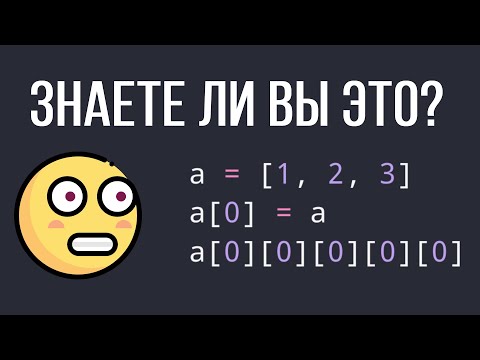 ЗНАЕТЕ ЛИ ВЫ ЭТО?

a = [1, 2, 3]
a[0] = a
a[0][0][0][0][0]